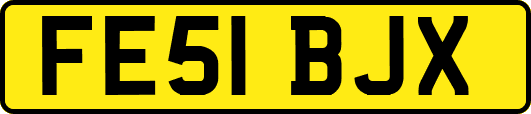 FE51 BJX